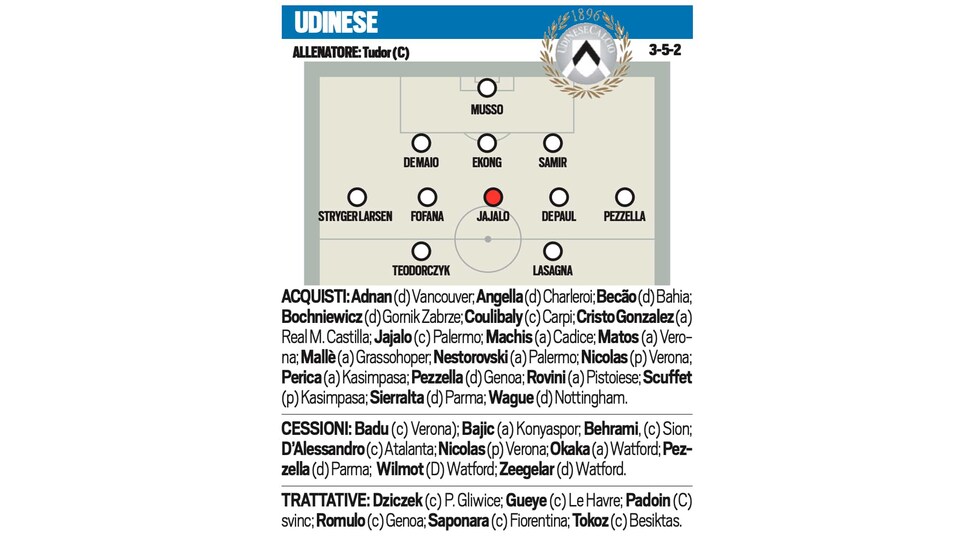 UDINESE

1896
UDINESE CALCIO

ALLENATORE: Tudor (C)

3-5-2

MUSSO

DE MAIO
EKONG
SAMIR

STRYGER LARSEN
FOFANA
JAJALO
DE PAUL
PEZZELLA

TEODORCZYK
LASAGNA

ACQUISTI: Adnan (d) Vancouver; Angella (d) Charleroi; Becão (d) Bahia; Bochniewicz (d) Gornik Zabrze; Coulibaly (c) Carpi; Cristo Gonzalez (a) Real M. Castilla; Jajalo (c) Palermo; Machis (a) Cadice; Matos (a) Verona; Mallè (a) Grassohoper; Nestorovski (a) Palermo; Nicolas (p) Verona; Perica (a) Kasimpasa; Pezzella (d) Genoa; Rovini (a) Pistoiese; Scuffet (p) Kasimpasa; Sierralta (d) Parma; Wague (d) Nottingham.

CESSIONI: Badu (c) Verona); Bajic (a) Konyaspor; Behrami, (c) Sion; D'Alessandro (c) Atalanta; Nicolas (p) Verona; Okaka (a) Watford; Pezzella (d) Parma; Wilmot (D) Watford; Zeegelar (d) Watford.

TRATTATIVE: Dziczek (c) P. Gliwice; Gueye (c) Le Havre; Padoin (C) svinc; Romulo (c) Genoa; Saponara (c) Fiorentina; Tokoz (c) Besiktas.